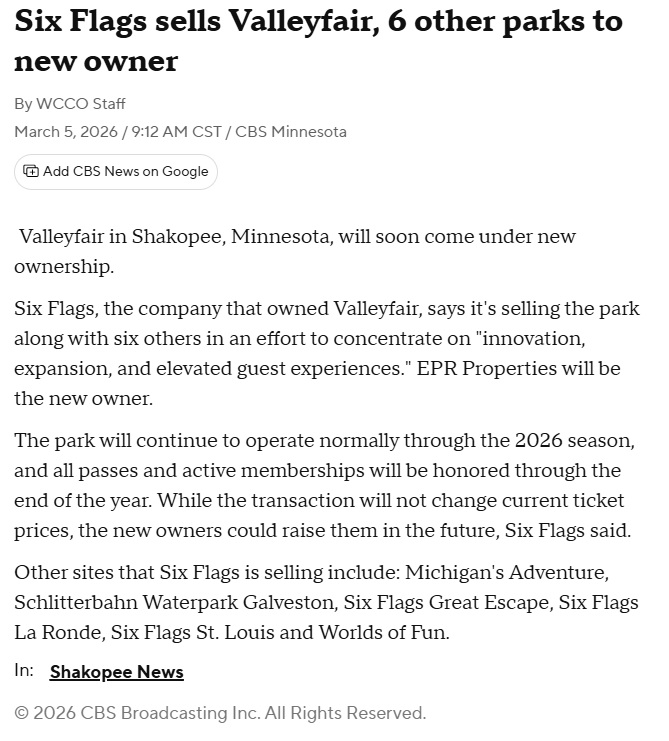 Six Flags sells Valleyfair, 6 other parks to new owner

By WCCO Staff
March 5, 2026 / 9:12 AM CST / CBS Minnesota

Add CBS News on Google

Valleyfair in Shakopee, Minnesota, will soon come under new ownership.

Six Flags, the company that owned Valleyfair, says it's selling the park along with six others in an effort to concentrate on "innovation, expansion, and elevated guest experiences." EPR Properties will be the new owner.

The park will continue to operate normally through the 2026 season, and all passes and active memberships will be honored through the end of the year. While the transaction will not change current ticket prices, the new owners could raise them in the future, Six Flags said.

Other sites that Six Flags is selling include: Michigan's Adventure, Schlitterbahn Waterpark Galveston, Six Flags Great Escape, Six Flags La Ronde, Six Flags St. Louis and Worlds of Fun.

In: Shakopee News

© 2026 CBS Broadcasting Inc. All Rights Reserved.